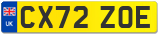 UK
CX72 ZOE